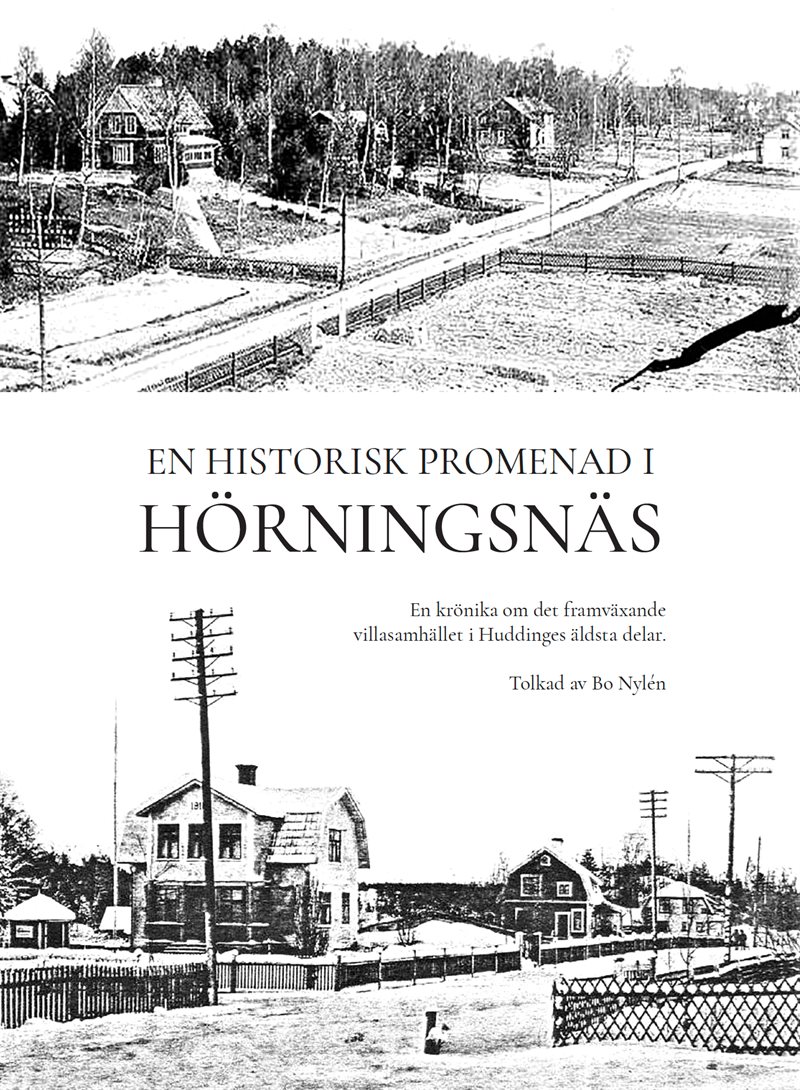 EN HISTORISK PROMENAD I
HÖRNINGSNÄS

En krönika om det framväxande villasamhället i Huddinges äldsta delar.

Tolkad av Bo Nylén